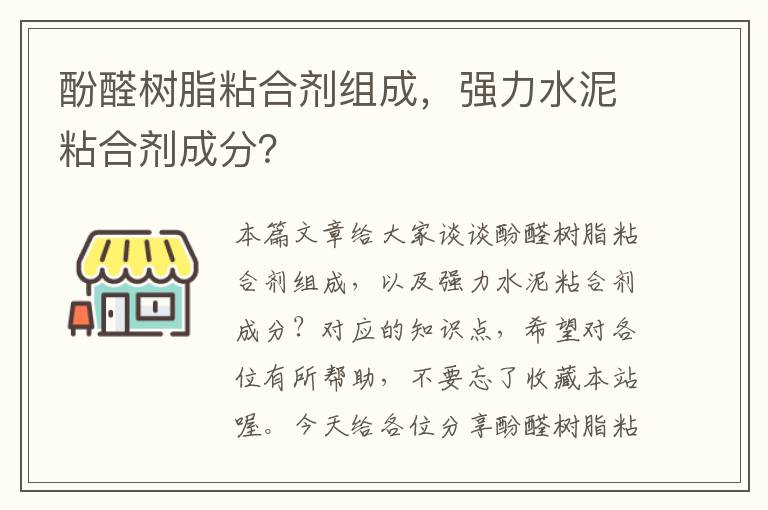 酚醛树脂粘合剂组成，强力水泥粘合剂成分?

本篇文章给大家谈谈酚醛树脂粘合剂组成，以及强力水泥粘合剂成分？对应的知识点，希望对各位有所帮助，不要忘了收藏本站喔。今天给各位分享酚醛树脂粘